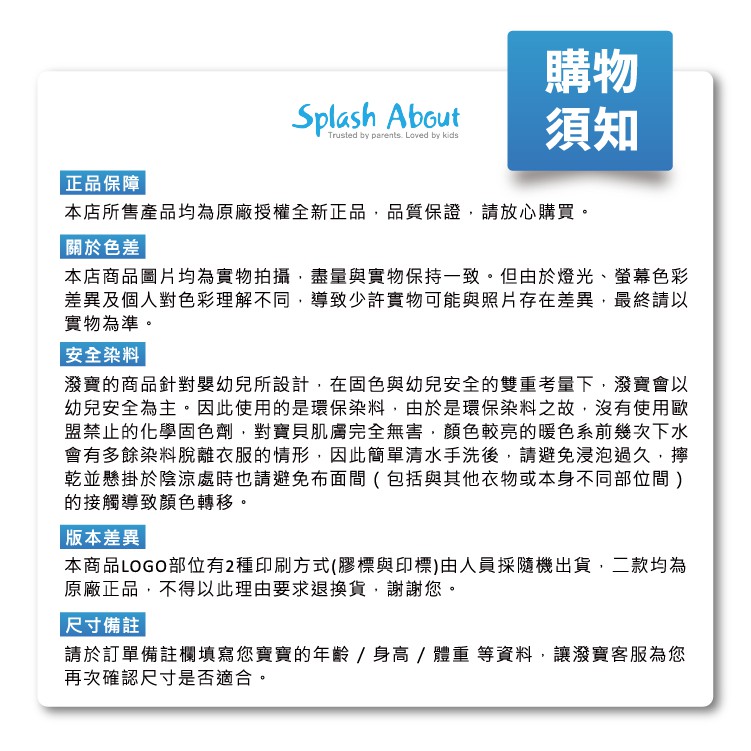 Splash About
Trusted by parents. Loved by kids

購物須知

正品保障

本店所售產品均為原廠授權全新正品，品質保證，請放心購買。

關於色差

本店商品圖片均為實物拍攝，盡量與實物保持一致。但由於燈光、螢幕色彩差異及個人對色彩理解不同，導致少許實物可能與照片存在差異，最終請以實物為準。

安全染料

潑寶的商品針對嬰幼兒所設計，在固色與幼兒安全的雙重考量下，潑寶會以幼兒安全為主。因此使用的是環保染料，由於是環保染料之故，沒有使用歐盟禁止的化學固色劑，對寶貝肌膚完全無害，顏色較亮的暖色系前幾次下水會有多餘染料脫離衣服的情形，因此簡單清水手洗後，請避免浸泡過久，擰乾並懸掛於陰涼處時也請避免布面間（包括與其他衣物或本身不同部位間）的接觸導致顏色轉移。

版本差異

本商品LOGO部位有2種印刷方式(膠標與印標)由人員採隨機出貨，二款均為原廠正品，不得以此理由要求退換貨，謝謝您。

尺寸備註

請於訂單備註欄填寫您寶寶的年齡 / 身高 / 體重 等資料，讓潑寶客服為您再次確認尺寸是否適合。